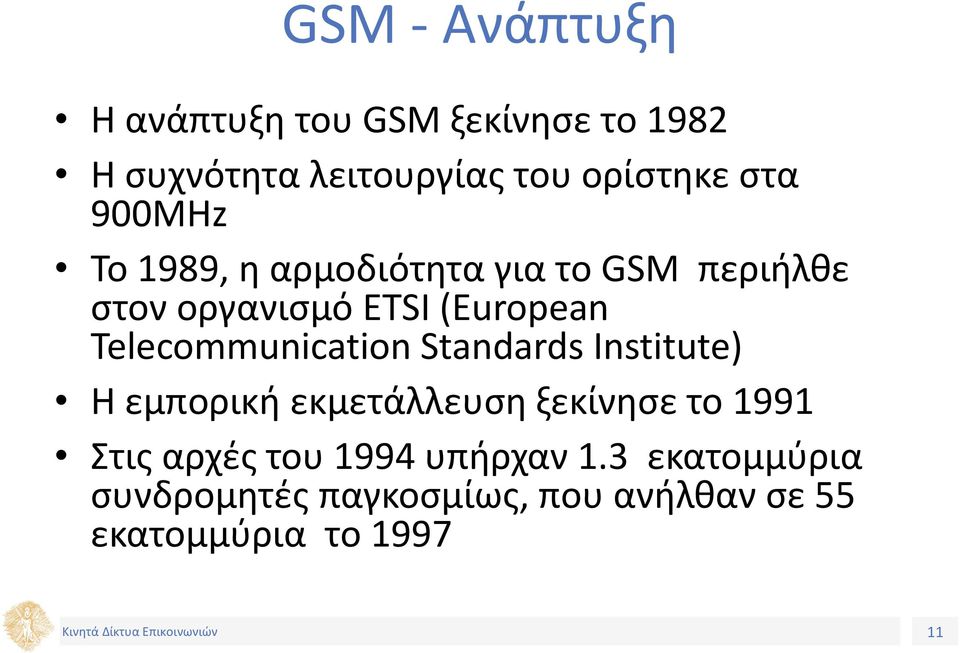 GSM - Ανάπτυξη

• Η ανάπτυξη του GSM ξεκίνησε το 1982
• Η συχνότητα λειτουργίας του ορίστηκε στα 900MHz
• Το 1989, η αρμοδιότητα για το GSM περιήλθε στον οργανισμό ETSI (European Telecommunication Standards Institute)
• Η εμπορική εκμετάλλευση ξεκίνησε το 1991
• Στις αρχές του 1994 υπήρχαν 1.3 εκατομμύρια συνδρομητές παγκοσμίως, που ανήλθαν σε 55 εκατομμύρια το 1997

Κινητά Δίκτυα Επικοινωνιών

11